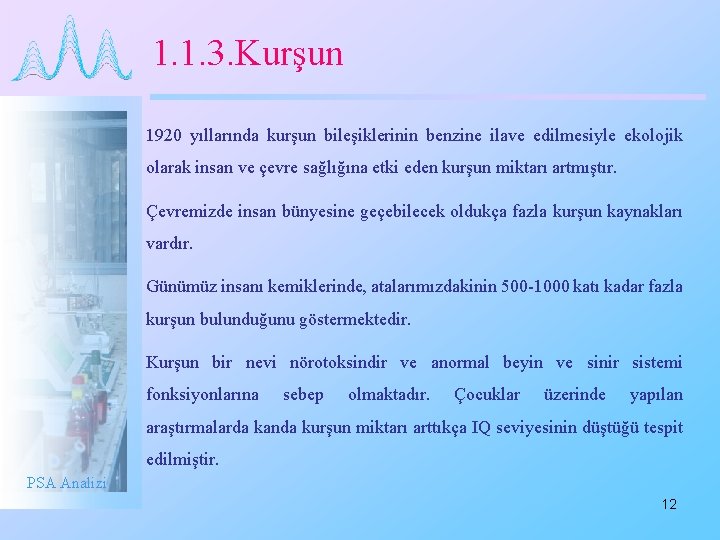 1.1.3.Kurşun

1920 yıllarında kurşun bileşiklerinin benzine ilave edilmesiyle ekolojik olarak insan ve çevre sağlığına etki eden kurşun miktarı artmıştır.

Çevremizde insan bünyesine geçebilecek oldukça fazla kurşun kaynakları vardır.

Günümüz insanı kemiklerinde, atalarımızdakinin 500-1000 katı kadar fazla kurşun bulunduğunu göstermektedir.

Kurşun bir nevi nörotoksindir ve anormal beyin ve sinir sistemi fonksiyonlarına sebep olmaktadır. Çocuklar üzerinde yapılan araştırmalarda kanda kurşun miktarı arttıkça IQ seviyesinin düştüğü tespit edilmiştir.

PSA Analizi

12